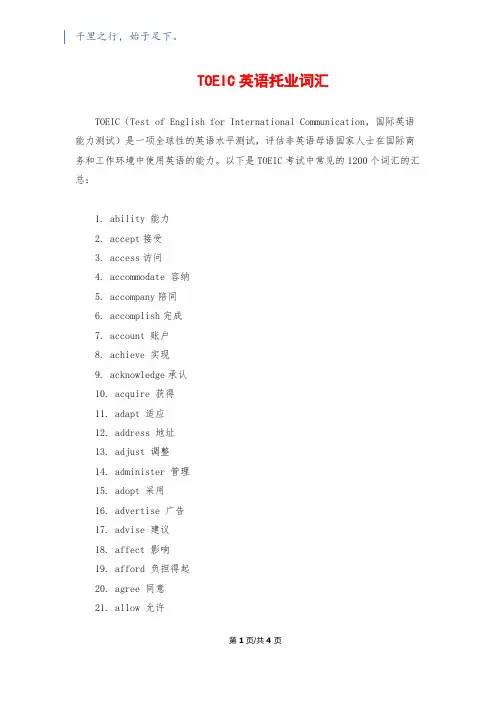 千里之行，始于足下。

TOEIC 英语托业词汇

TOEIC（Test of English for International Communication，国际英语能力测试）是一项全球性的英语水平测试，评估非英语母语国家人士在国际商务和工作环境中使用英语的能力。以下是 TOEIC 考试中常见的 1200 个词汇的汇总：

1. ability 能力
2. accept 接受
3. access 访问
4. accommodate 容纳
5. accompany 陪同
6. accomplish 完成
7. account 账户
8. achieve 实现
9. acknowledge 承认
10. acquire 获得
11. adapt 适应
12. address 地址
13. adjust 调整
14. administer 管理
15. adopt 采用
16. advertise 广告
17. advise 建议
18. affect 影响
19. afford 负担得起
20. agree 同意
21. allow 允许

第 1 页/共 4 页